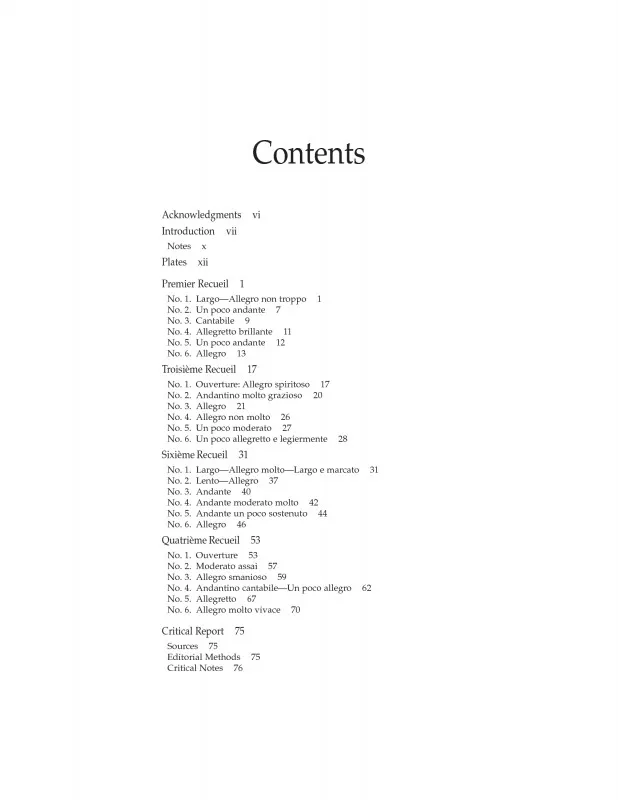 Contents

Acknowledgments vi

Introduction vii

Notes x

Plates xii

Premier Recueil 1

No. 1. Largo—Allegro non troppo 1
No. 2. Un poco andante 7
No. 3. Cantabile 9
No. 4. Allegretto brillante 11
No. 5. Un poco andante 12
No. 6. Allegro 13

Troisième Recueil 17

No. 1. Ouverture: Allegro spiritoso 17
No. 2. Andantino molto grazioso 20
No. 3. Allegro 21
No. 4. Allegro non molto 26
No. 5. Un poco moderato 27
No. 6. Un poco allegretto e legiermente 28

Sixième Recueil 31

No. 1. Largo—Allegro molto—Largo e marcato 31
No. 2. Lento—Allegro 37
No. 3. Andante 40
No. 4. Andante moderato molto 42
No. 5. Andante un poco sostenuto 44
No. 6. Allegro 46

Quatrième Recueil 53

No. 1. Ouverture 53
No. 2. Moderato assai 57
No. 3. Allegro smanioso 59
No. 4. Andantino cantabile—Un poco allegro 62
No. 5. Allegretto 67
No. 6. Allegro molto vivace 70

Critical Report 75

Sources 75
Editorial Methods 75
Critical Notes 76